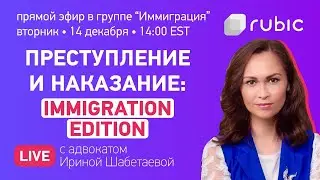 прямой эфир в группе "Иммиграция"
вторник • 14 декабря • 14:00 EST

rubic

ПРЕСТУПЛЕНИЕ И НАКАЗАНИЕ:
IMMIGRATION EDITION

LIVE с адвокатом Ириной Шабетаевой